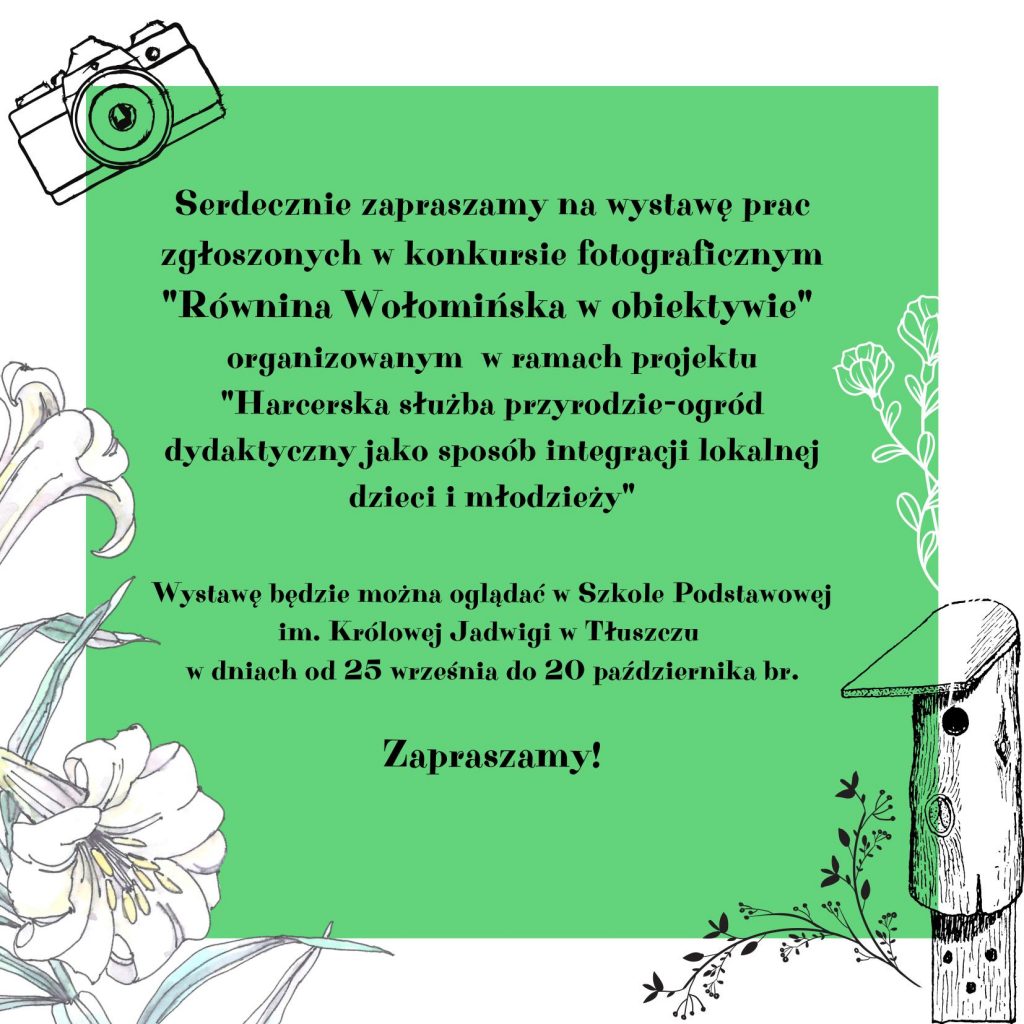 Serdecznie zapraszamy na wystawę prac zgłoszonych w konkursie fotograficznym "Równina Wołomińska w obiektywie" organizowanym w ramach projektu "Harcerska służba przyrodzie-ogród dydaktyczny jako sposób integracji lokalnej dzieci i młodzieży"

Wystawę będzie można oglądać w Szkole Podstawowej im. Królowej Jadwigi w Tłuszczu w dniach od 25 września do 20 października br.

Zapraszamy!